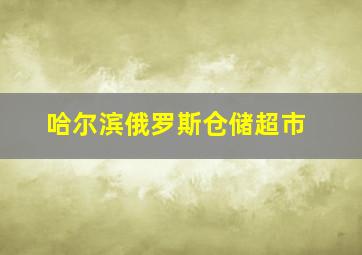 哈尔滨俄罗斯仓储超市